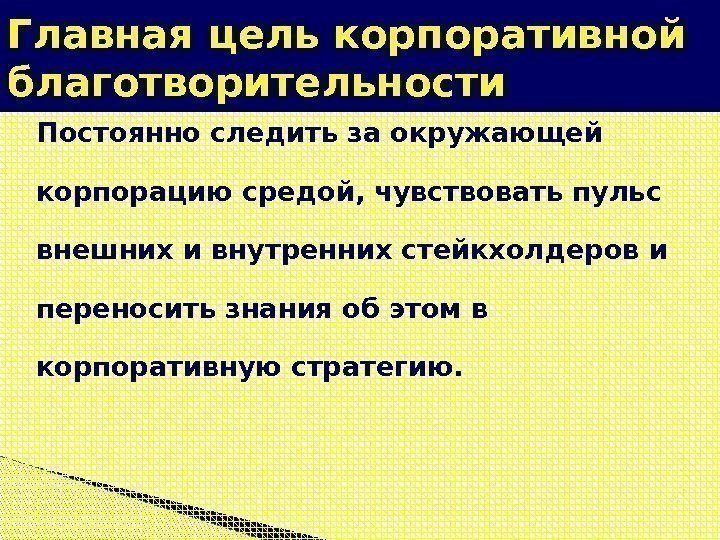 Главная цель корпоративной благотворительности

Постоянно следить за окружающей корпорацию средой, чувствовать пульс внешних и внутренних стейкхолдеров и переносить знания об этом в корпоративную стратегию.